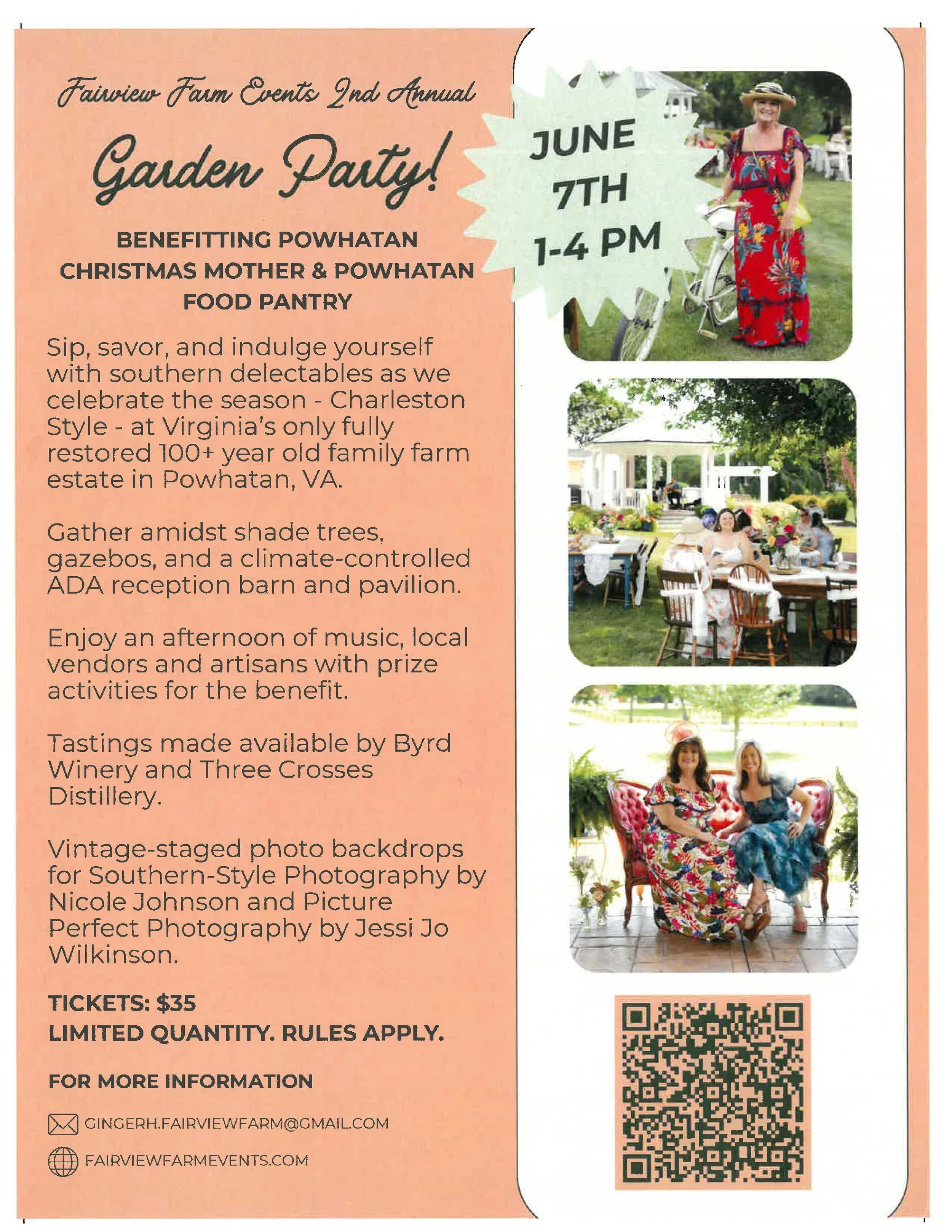 Fairview Farm Events 2nd Annual

Garden Party!

JUNE 7TH 1-4 PM

BENEFITTING POWHATAN CHRISTMAS MOTHER & POWHATAN FOOD PANTRY

Sip, savor, and indulge yourself with southern delectables as we celebrate the season - Charleston Style - at Virginia's only fully restored 100+ year old family farm estate in Powhatan, VA.

Gather amidst shade trees, gazebos, and a climate-controlled ADA reception barn and pavilion.

Enjoy an afternoon of music, local vendors and artisans with prize activities for the benefit.

Tastings made available by Byrd Winery and Three Crosses Distillery.

Vintage-staged photo backdrops for Southern-Style Photography by Nicole Johnson and Picture Perfect Photography by Jessi Jo Wilkinson.

TICKETS: $35
LIMITED QUANTITY. RULES APPLY.

FOR MORE INFORMATION

GINGERH.FAIRVIEWFARM@GMAIL.COM

FAIRVIEWFARMEVENTS.COM